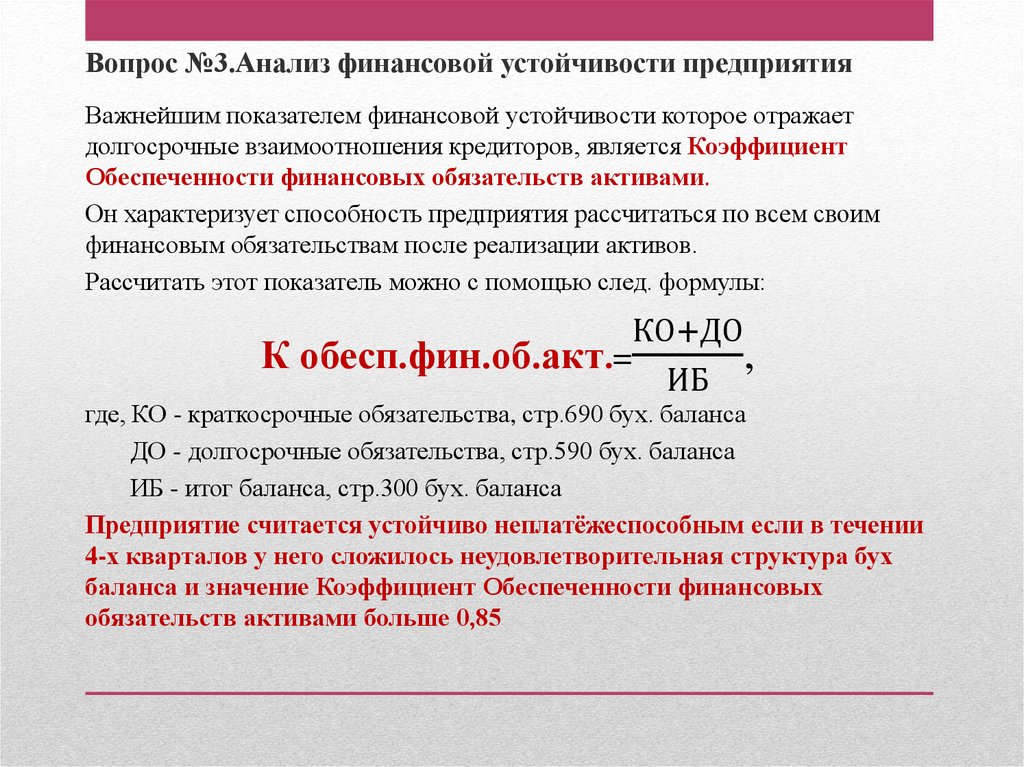 Вопрос №3.Анализ финансовой устойчивости предприятия

Важнейшим показателем финансовой устойчивости которое отражает долгосрочные взаимоотношения кредиторов, является Коэффициент Обеспеченности финансовых обязательств активами.

Он характеризует способность предприятия рассчитаться по всем своим финансовым обязательствам после реализации активов.

Рассчитать этот показатель можно с помощью след. формулы:

К обесп.фин.об.акт.$=\frac{КО+ДО}{ИБ}$,

где, КО - краткосрочные обязательства, стр.690 бух. баланса

ДО - долгосрочные обязательства, стр.590 бух. баланса

ИБ - итог баланса, стр.300 бух. баланса

Предприятие считается устойчиво неплатёжеспособным если в течении 4-х кварталов у него сложилось неудовлетворительная структура бух баланса и значение Коэффициент Обеспеченности финансовых обязательств активами больше 0,85